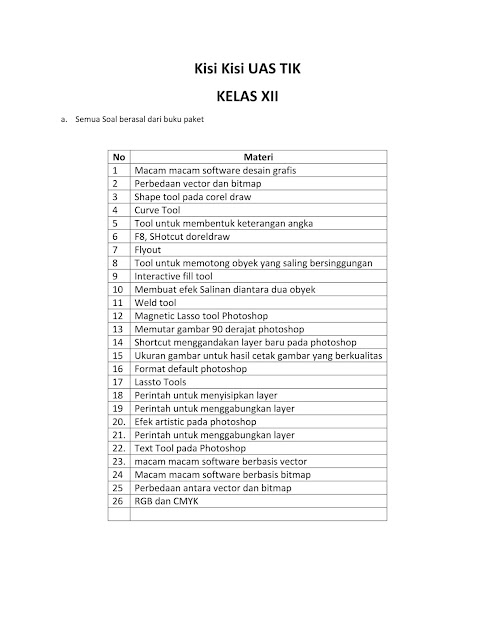 Kisi Kisi UAS TIK

KELAS XII

a. Semua Soal berasal dari buku paket

| No | Materi |
|---|---|
| 1 | Macam macam software desain grafis |
| 2 | Perbedaan vector dan bitmap |
| 3 | Shape tool pada corel draw |
| 4 | Curve Tool |
| 5 | Tool untuk membentuk keterangan angka |
| 6 | F8, SHotcut doreldraw |
| 7 | Flyout |
| 8 | Tool untuk memotong obyek yang saling bersinggungan |
| 9 | Interactive fill tool |
| 10 | Membuat efek Salinan diantara dua obyek |
| 11 | Weld tool |
| 12 | Magnetic Lasso tool Photoshop |
| 13 | Memutar gambar 90 derajat photoshop |
| 14 | Shortcut menggandakan layer baru pada photoshop |
| 15 | Ukuran gambar untuk hasil cetak gambar yang berkualitas |
| 16 | Format default photoshop |
| 17 | Lassto Tools |
| 18 | Perintah untuk menyisipkan layer |
| 19 | Perintah untuk menggabungkan layer |
| 20. | Efek artistic pada photoshop |
| 21. | Perintah untuk menggabungkan layer |
| 22. | Text Tool pada Photoshop |
| 23. | macam macam software berbasis vector |
| 24 | Macam macam software berbasis bitmap |
| 25 | Perbedaan antara vector dan bitmap |
| 26 | RGB dan CMYK |
| | |